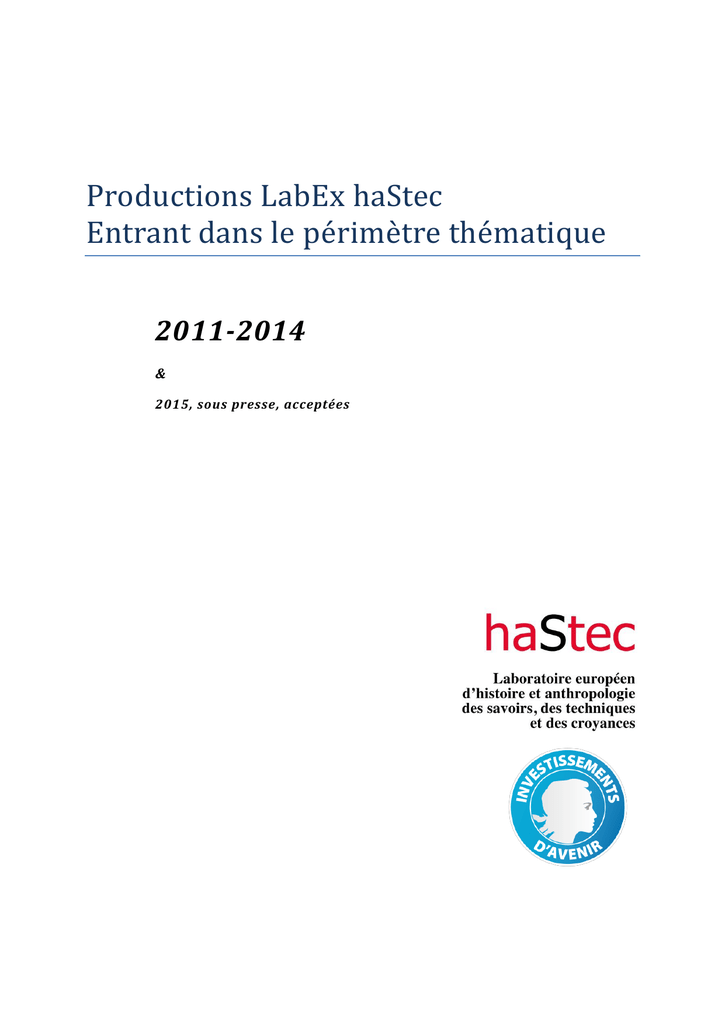 Productions LabEx haStec
Entrant dans le périmètre thématique

2011-2014

&

2015, sous presse, acceptées

haStec

Laboratoire européen
d'histoire et anthropologie
des savoirs, des techniques
et des croyances

INVESTISSEMENTS D'AVENIR